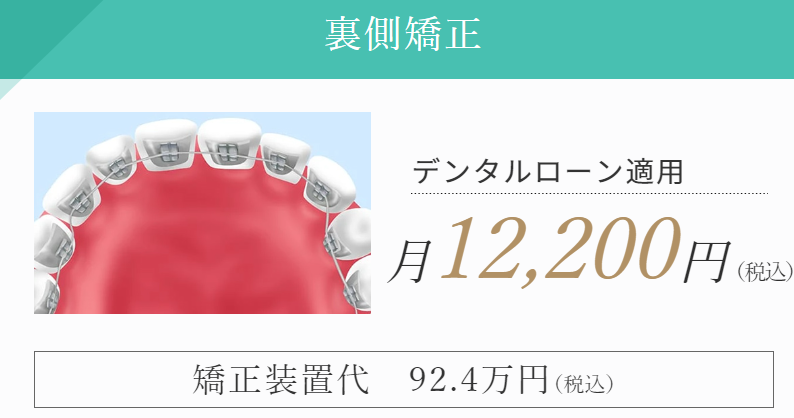 裏側矯正

デンタルローン適用

月12,200円（税込）

矯正装置代　92.4万円（税込）